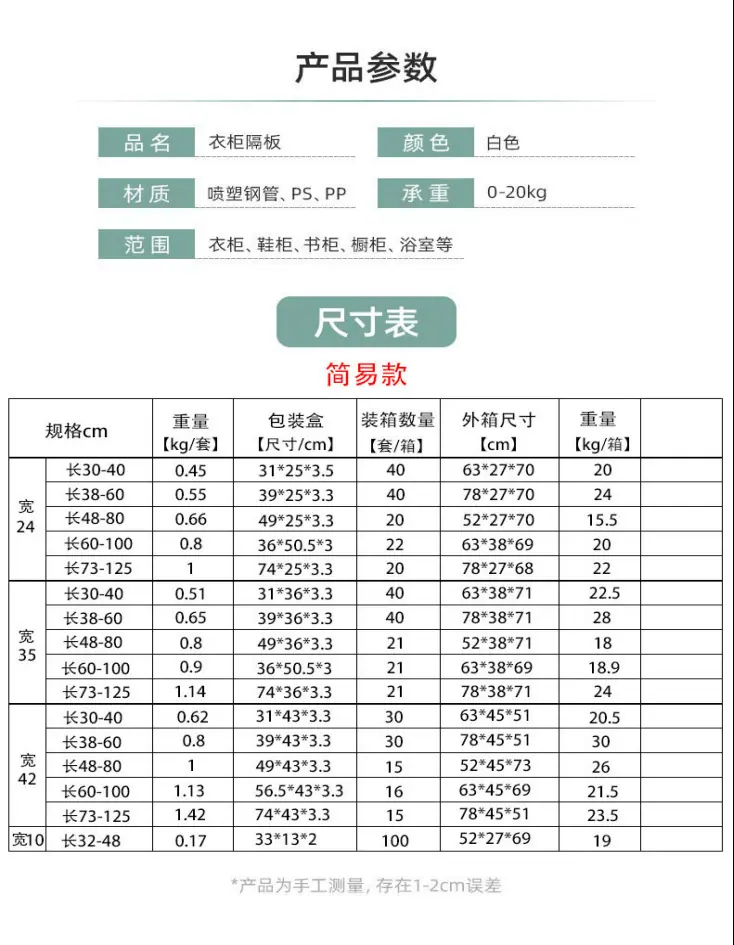 产品参数

品名 衣柜隔板

颜色 白色

材质 喷塑钢管、PS、PP

承重 0-20kg

范围 衣柜、鞋柜、书柜、橱柜、浴室等

尺寸表

简易款

| 规格cm |  | 重量【kg/套】 | 包装盒【尺寸/cm】 | 装箱数量【套/箱】 | 外箱尺寸【cm】 | 重量【kg/箱】 |  |
|---|---|---|---|---|---|---|---|
| 宽24 | 长30-40 | 0.45 | 31*25*3.5 | 40 | 63*27*70 | 20 |  |
|  | 长38-60 | 0.55 | 39*25*3.3 | 40 | 78*27*70 | 24 |  |
|  | 长48-80 | 0.66 | 49*25*3.3 | 20 | 52*27*70 | 15.5 |  |
|  | 长60-100 | 0.8 | 36*50.5*3 | 22 | 63*38*69 | 20 |  |
|  | 长73-125 | 1 | 74*25*3.3 | 20 | 78*27*68 | 22 |  |
| 宽35 | 长30-40 | 0.51 | 31*36*3.3 | 40 | 63*38*71 | 22.5 |  |
|  | 长38-60 | 0.65 | 39*36*3.3 | 40 | 78*38*71 | 28 |  |
|  | 长48-80 | 0.8 | 49*36*3.3 | 21 | 52*38*71 | 18 |  |
|  | 长60-100 | 0.9 | 36*50.5*3 | 21 | 63*38*69 | 18.9 |  |
|  | 长73-125 | 1.14 | 74*36*3.3 | 21 | 78*38*71 | 24 |  |
| 宽42 | 长30-40 | 0.62 | 31*43*3.3 | 30 | 63*45*51 | 20.5 |  |
|  | 长38-60 | 0.8 | 39*43*3.3 | 30 | 78*45*51 | 30 |  |
|  | 长48-80 | 1 | 49*43*3.3 | 15 | 52*45*73 | 26 |  |
|  | 长60-100 | 1.13 | 56.5*43*3.3 | 16 | 63*45*69 | 21.5 |  |
|  | 长73-125 | 1.42 | 74*43*3.3 | 15 | 78*45*51 | 23.5 |  |
| 宽10 | 长32-48 | 0.17 | 33*13*2 | 100 | 52*27*69 | 19 |  |

*产品为手工测量，存在1-2cm误差